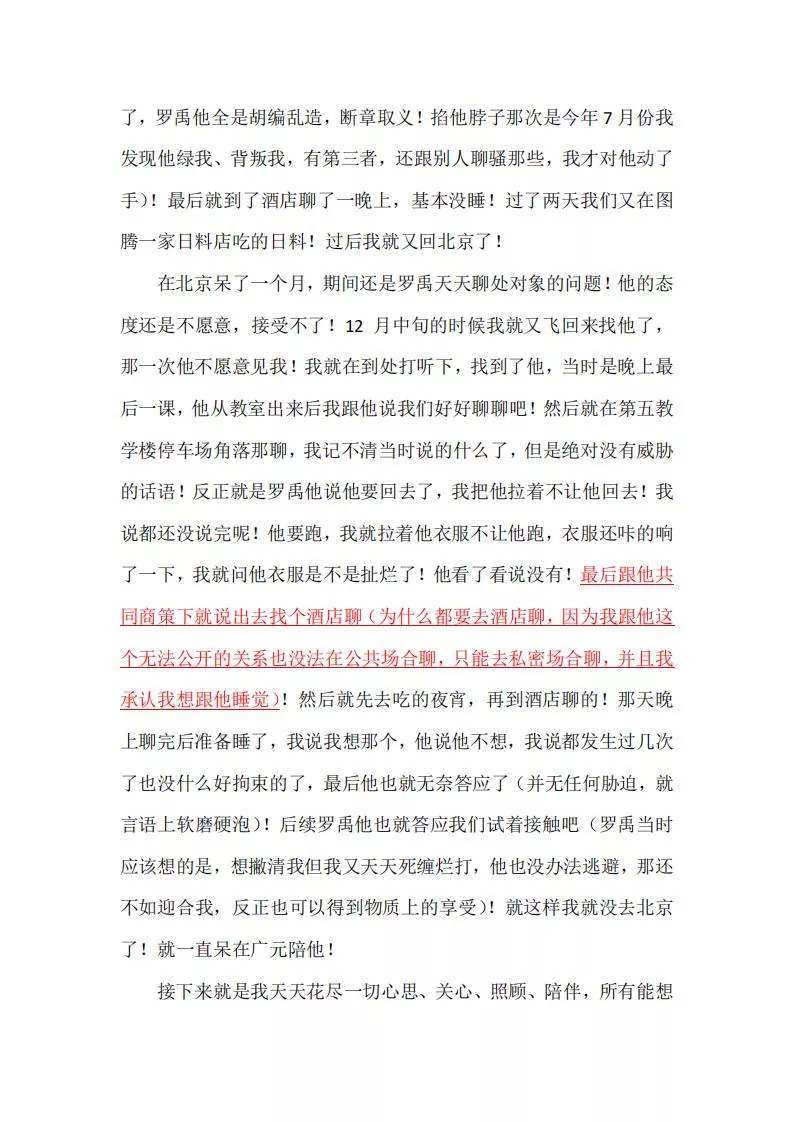 了，罗禹他全是胡编乱造，断章取义！掐他脖子那次是今年7月份我发现他绿我、背叛我，有第三者，还跟别人聊骚那些，我才对他动了手）！最后就到了酒店聊了一晚上，基本没睡！过了两天我们又在图腾一家日料店吃的日料！过后我就又回北京了！

在北京呆了一个月，期间还是罗禹天天聊处对象的问题！他的态度还是不愿意，接受不了！12月中旬的时候我就又飞回来找他了，那一次他不愿意见我！我就在到处打听下，找到了他，当时是晚上最后一课，他从教室出来后我跟他说我们好好聊聊吧！然后就在第五教学楼停车场角落那聊，我记不清当时说的什么了，但是绝对没有威胁的话语！反正就是罗禹他说他要回去了，我把他拉着不让他回去！我说都还没说完呢！他要跑，我就拉着他衣服不让他跑，衣服还咔的响了一下，我就问他衣服是不是扯烂了！他看了看说没有！最后跟他共同商策下就说出去找个酒店聊（为什么都要去酒店聊，因为我跟他这个无法公开的关系也没法在公共场合聊，只能去私密场合聊，并且我承认我想跟他睡觉）！然后就先去吃的夜宵，再到酒店聊的！那天晚上聊完后准备睡了，我说我想那个，他说他不想，我说都发生过几次了也没什么好拘束的了，最后他也就无奈答应了（并无任何胁迫，就言语上软磨硬泡）！后续罗禹他也就答应我们试着接触吧（罗禹当时应该想的是，想撇清我但我又天天死缠烂打，他也没办法逃避，那还不如迎合我，反正也可以得到物质上的享受）！就这样我就没去北京了！就一直呆在广元陪他！

接下来就是我天天花尽一切心思、关心、照顾、陪伴，所有能想